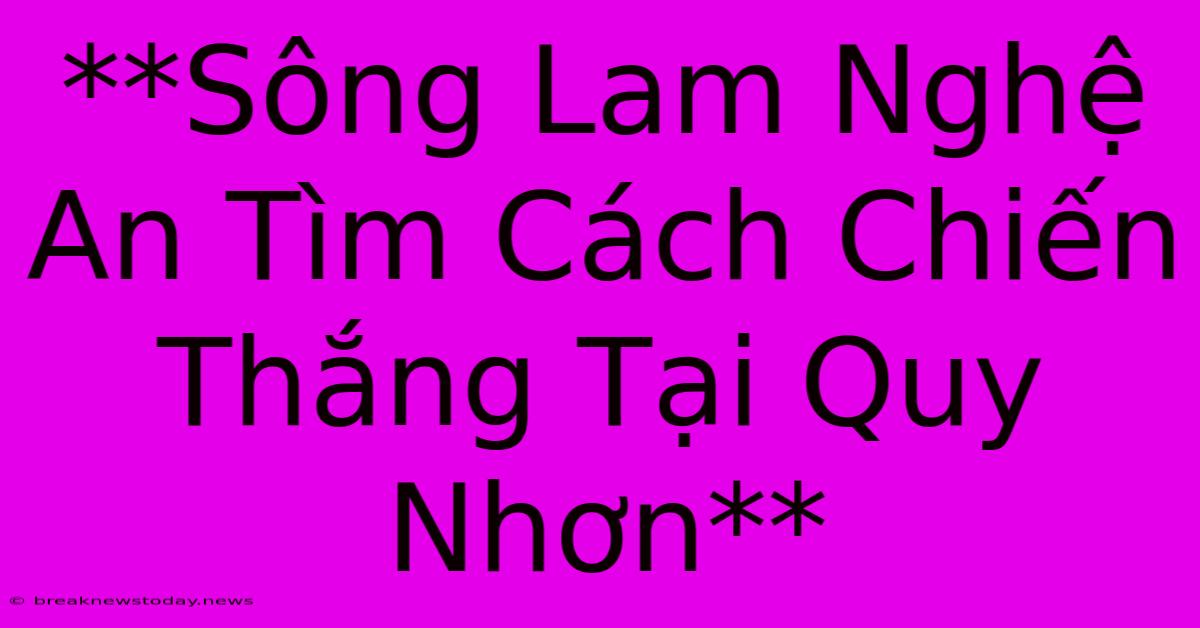 **Sông Lam Nghệ An Tìm Cách Chiến Thắng Tại Quy Nhơn**

© breaknewstoday.news